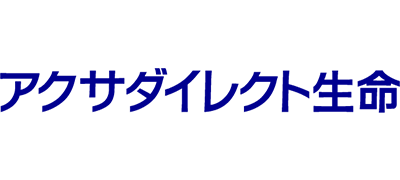 アクサダイレクト生命